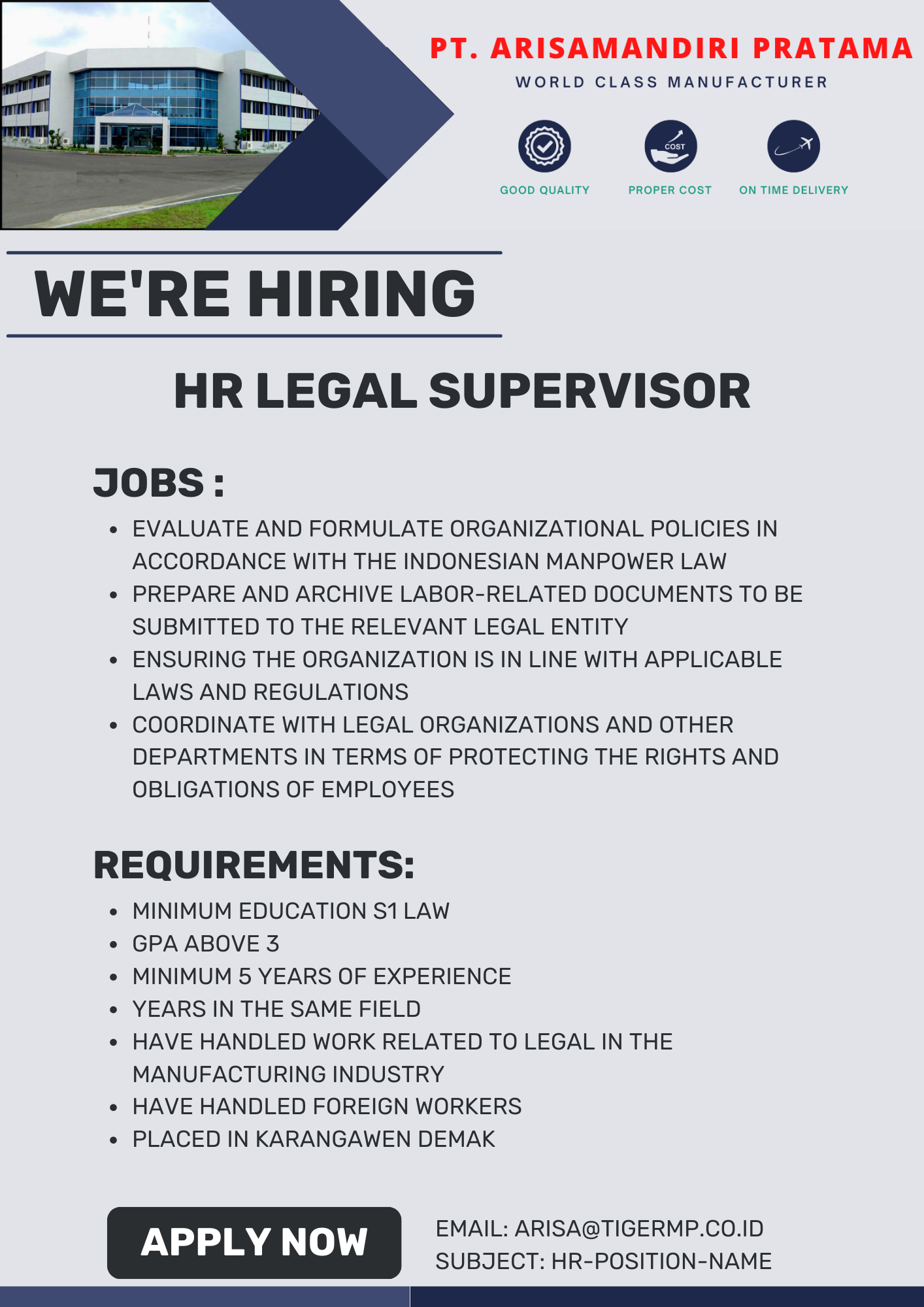 PT. ARISAMANDIRI PRATAMA
WORLD CLASS MANUFACTURER

COST

GOOD QUALITY
PROPER COST
ON TIME DELIVERY

WE'RE HIRING

HR LEGAL SUPERVISOR

JOBS :
- EVALUATE AND FORMULATE ORGANIZATIONAL POLICIES IN ACCORDANCE WITH THE INDONESIAN MANPOWER LAW
- PREPARE AND ARCHIVE LABOR-RELATED DOCUMENTS TO BE SUBMITTED TO THE RELEVANT LEGAL ENTITY
- ENSURING THE ORGANIZATION IS IN LINE WITH APPLICABLE LAWS AND REGULATIONS
- COORDINATE WITH LEGAL ORGANIZATIONS AND OTHER DEPARTMENTS IN TERMS OF PROTECTING THE RIGHTS AND OBLIGATIONS OF EMPLOYEES

REQUIREMENTS:
- MINIMUM EDUCATION S1 LAW
- GPA ABOVE 3
- MINIMUM 5 YEARS OF EXPERIENCE
- YEARS IN THE SAME FIELD
- HAVE HANDLED WORK RELATED TO LEGAL IN THE MANUFACTURING INDUSTRY
- HAVE HANDLED FOREIGN WORKERS
- PLACED IN KARANGAWEN DEMAK

APPLY NOW

EMAIL: ARISA@TIGERMP.CO.ID
SUBJECT: HR-POSITION-NAME